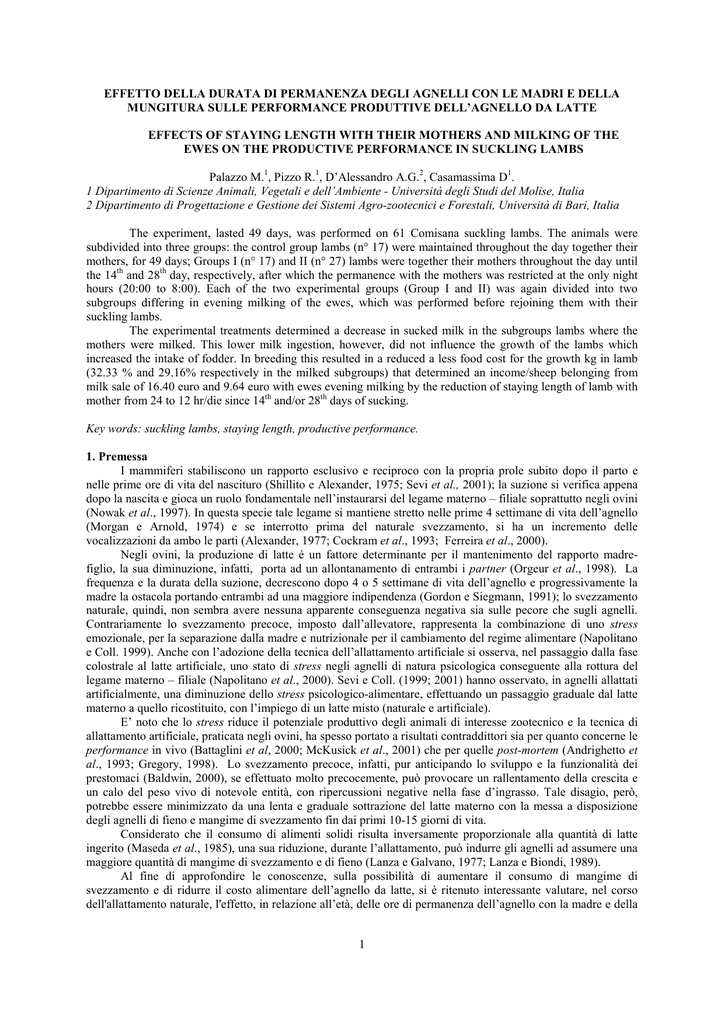 EFFETTO DELLA DURATA DI PERMANENZA DEGLI AGNELLI CON LE MADRI E DELLA MUNGITURA SULLE PERFORMANCE PRODUTTIVE DELL'AGNELLO DA LATTE

EFFECTS OF STAYING LENGTH WITH THEIR MOTHERS AND MILKING OF THE EWES ON THE PRODUCTIVE PERFORMANCE IN SUCKLING LAMBS

Palazzo M.$^1$, Pizzo R.$^1$, D'Alessandro A.G.$^2$, Casamassima D$^1$.
1 Dipartimento di Scienze Animali, Vegetali e dell'Ambiente - Università degli Studi del Molise, Italia
2 Dipartimento di Progettazione e Gestione dei Sistemi Agro-zootecnici e Forestali, Università di Bari, Italia

The experiment, lasted 49 days, was performed on 61 Comisana suckling lambs. The animals were subdivided into three groups: the control group lambs (n° 17) were maintained throughout the day together their mothers, for 49 days; Groups I (n° 17) and II (n° 27) lambs were together their mothers throughout the day until the 14$^{th}$ and 28$^{th}$ day, respectively, after which the permanence with the mothers was restricted at the only night hours (20:00 to 8:00). Each of the two experimental groups (Group I and II) was again divided into two subgroups differing in evening milking of the ewes, which was performed before rejoining them with their suckling lambs.

The experimental treatments determined a decrease in sucked milk in the subgroups lambs where the mothers were milked. This lower milk ingestion, however, did not influence the growth of the lambs which increased the intake of fodder. In breeding this resulted in a reduced a less food cost for the growth kg in lamb (32.33 % and 29.16% respectively in the milked subgroups) that determined an income/sheep belonging from milk sale of 16.40 euro and 9.64 euro with ewes evening milking by the reduction of staying length of lamb with mother from 24 to 12 hr/die since 14$^{th}$ and/or 28$^{th}$ days of sucking.

Key words: suckling lambs, staying length, productive performance.

1. Premessa

I mammiferi stabiliscono un rapporto esclusivo e reciproco con la propria prole subito dopo il parto e nelle prime ore di vita del nascituro (Shillito e Alexander, 1975; Sevi et al., 2001); la suzione si verifica appena dopo la nascita e gioca un ruolo fondamentale nell'instaurarsi del legame materno – filiale soprattutto negli ovini (Nowak et al., 1997). In questa specie tale legame si mantiene stretto nelle prime 4 settimane di vita dell'agnello (Morgan e Arnold, 1974) e se interrotto prima del naturale svezzamento, si ha un incremento delle vocalizzazioni da ambo le parti (Alexander, 1977; Cockram et al., 1993; Ferreira et al., 2000).

Negli ovini, la produzione di latte è un fattore determinante per il mantenimento del rapporto madre-figlio, la sua diminuzione, infatti, porta ad un allontanamento di entrambi i partner (Orgeur et al., 1998). La frequenza e la durata della suzione, decrescono dopo 4 o 5 settimane di vita dell'agnello e progressivamente la madre la ostacola portando entrambi ad una maggiore indipendenza (Gordon e Siegmann, 1991); lo svezzamento naturale, quindi, non sembra avere nessuna apparente conseguenza negativa sia sulle pecore che sugli agnelli. Contrariamente lo svezzamento precoce, imposto dall'allevatore, rappresenta la combinazione di uno stress emozionale, per la separazione dalla madre e nutrizionale per il cambiamento del regime alimentare (Napolitano e Coll. 1999). Anche con l'adozione della tecnica dell'allattamento artificiale si osserva, nel passaggio dalla fase colostrale al latte artificiale, uno stato di stress negli agnelli di natura psicologica conseguente alla rottura del legame materno – filiale (Napolitano et al., 2000). Sevi e Coll. (1999; 2001) hanno osservato, in agnelli allattati artificialmente, una diminuzione dello stress psicologico-alimentare, effettuando un passaggio graduale dal latte materno a quello ricostituito, con l'impiego di un latte misto (naturale e artificiale).

E' noto che lo stress riduce il potenziale produttivo degli animali di interesse zootecnico e la tecnica di allattamento artificiale, praticata negli ovini, ha spesso portato a risultati contraddittori sia per quanto concerne le performance in vivo (Battaglini et al, 2000; McKusick et al., 2001) che per quelle post-mortem (Andrighetto et al., 1993; Gregory, 1998). Lo svezzamento precoce, infatti, pur anticipando lo sviluppo e la funzionalità dei prestomaci (Baldwin, 2000), se effettuato molto precocemente, può provocare un rallentamento della crescita e un calo del peso vivo di notevole entità, con ripercussioni negative nella fase d'ingrasso. Tale disagio, però, potrebbe essere minimizzato da una lenta e graduale sottrazione del latte materno con la messa a disposizione degli agnelli di fieno e mangime di svezzamento fin dai primi 10-15 giorni di vita.

Considerato che il consumo di alimenti solidi risulta inversamente proporzionale alla quantità di latte ingerito (Maseda et al., 1985), una sua riduzione, durante l'allattamento, può indurre gli agnelli ad assumere una maggiore quantità di mangime di svezzamento e di fieno (Lanza e Galvano, 1977; Lanza e Biondi, 1989).

Al fine di approfondire le conoscenze, sulla possibilità di aumentare il consumo di mangime di svezzamento e di ridurre il costo alimentare dell'agnello da latte, si è ritenuto interessante valutare, nel corso dell'allattamento naturale, l'effetto, in relazione all'età, delle ore di permanenza dell'agnello con la madre e della

1